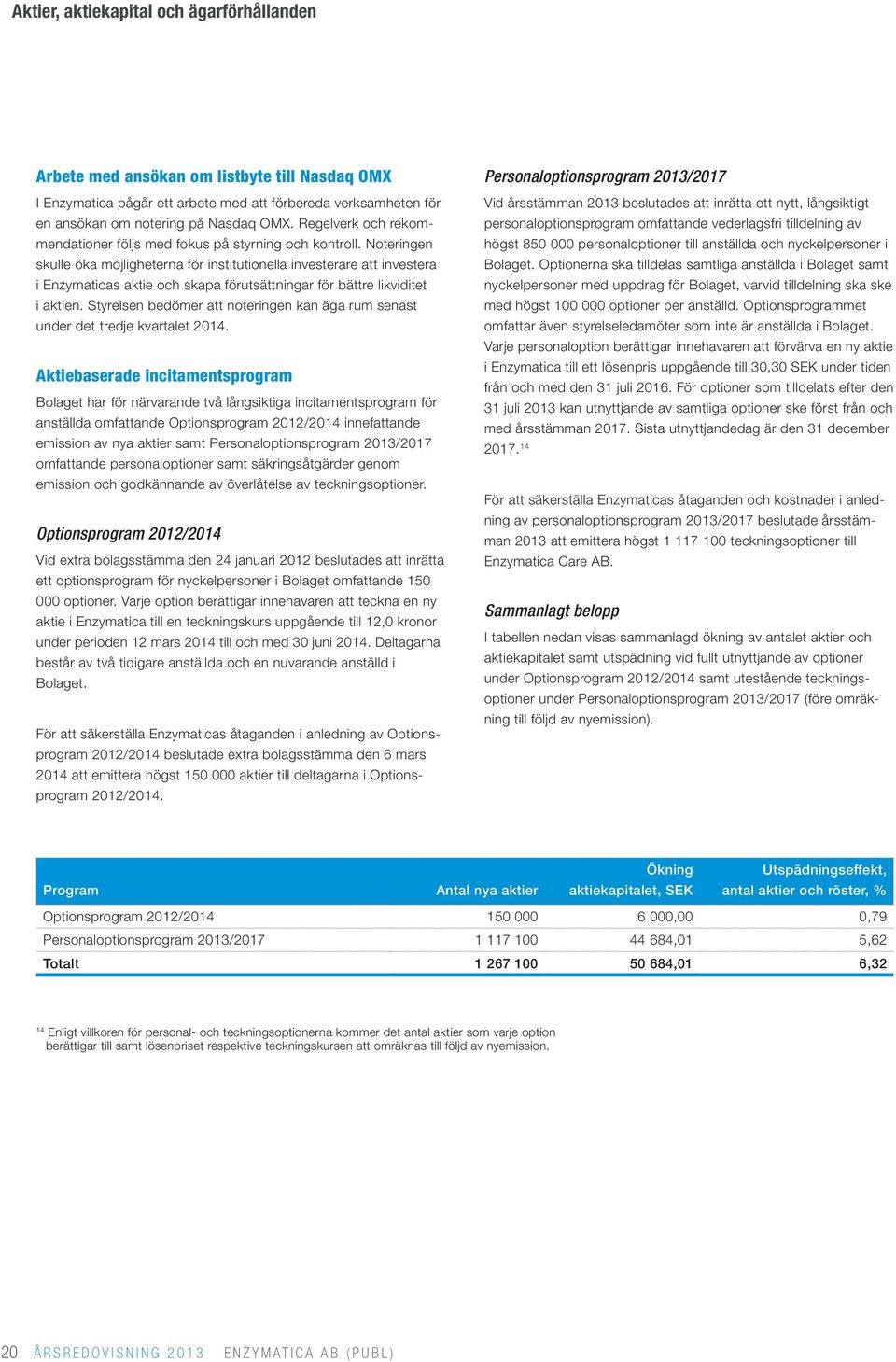 Aktier, aktiekapital och ägarförhållanden

Arbete med ansökan om listbyte till Nasdaq OMX

I Enzymatica pågår ett arbete med att förbereda verksamheten för en ansökan om notering på Nasdaq OMX. Regelverk och rekommendationer följs med fokus på styrning och kontroll. Noteringen skulle öka möjligheterna för institutionella investerare att investera i Enzymaticas aktie och skapa förutsättningar för bättre likviditet i aktien. Styrelsen bedömer att noteringen kan äga rum senast under det tredje kvartalet 2014.

Aktiebaserade incitamentsprogram

Bolaget har för närvarande två långsiktiga incitamentsprogram för anställda omfattande Optionsprogram 2012/2014 innefattande emission av nya aktier samt Personaloptionsprogram 2013/2017 omfattande personaloptioner samt säkringsåtgärder genom emission och godkännande av överlåtelse av teckningsoptioner.

Optionsprogram 2012/2014

Vid extra bolagsstämma den 24 januari 2012 beslutades att inrätta ett optionsprogram för nyckelpersoner i Bolaget omfattande 150 000 optioner. Varje option berättigar innehavaren att teckna en ny aktie i Enzymatica till en teckningskurs uppgående till 12,0 kronor under perioden 12 mars 2014 till och med 30 juni 2014. Deltagarna består av två tidigare anställda och en nuvarande anställd i Bolaget.

För att säkerställa Enzymaticas åtaganden i anledning av Optionsprogram 2012/2014 beslutade extra bolagsstämma den 6 mars 2014 att emittera högst 150 000 aktier till deltagarna i Optionsprogram 2012/2014.

Personaloptionsprogram 2013/2017

Vid årsstämman 2013 beslutades att inrätta ett nytt, långsiktigt personaloptionsprogram omfattande vederlagsfri tilldelning av högst 850 000 personaloptioner till anställda och nyckelpersoner i Bolaget. Optionerna ska tilldelas samtliga anställda i Bolaget samt nyckelpersoner med uppdrag för Bolaget, varvid tilldelning ska ske med högst 100 000 optioner per anställd. Optionsprogrammet omfattar även styrelseledamöter som inte är anställda i Bolaget. Varje personaloption berättigar innehavaren att förvärva en ny aktie i Enzymatica till ett lösenpris uppgående till 30,30 SEK under tiden från och med den 31 juli 2016. För optioner som tilldelats efter den 31 juli 2013 kan utnyttjande av samtliga optioner ske först från och med årsstämman 2017. Sista utnyttjandedag är den 31 december 2017.$^{14}$

För att säkerställa Enzymaticas åtaganden och kostnader i anledning av personaloptionsprogram 2013/2017 beslutade årsstämman 2013 att emittera högst 1 117 100 teckningsoptioner till Enzymatica Care AB.

Sammanlagt belopp

I tabellen nedan visas sammanlagd ökning av antalet aktier och aktiekapitalet samt utspädning vid fullt utnyttjande av optioner under Optionsprogram 2012/2014 samt utestående teckningsoptioner under Personaloptionsprogram 2013/2017 (före omräkning till följd av nyemission).

| Program | Antal nya aktier | Ökning aktiekapitalet, SEK | Utspädningseffekt, antal aktier och röster, % |
|---|---|---|---|
| Optionsprogram 2012/2014 | 150 000 | 6 000,00 | 0,79 |
| Personaloptionsprogram 2013/2017 | 1 117 100 | 44 684,01 | 5,62 |
| Totalt | 1 267 100 | 50 684,01 | 6,32 |

$^{14}$ Enligt villkoren för personal- och teckningsoptionerna kommer det antal aktier som varje option berättigar till samt lösenpriset respektive teckningskursen att omräknas till följd av nyemission.

20 ÅRSREDOVISNING 2013 ENZYMATICA AB (PUBL)